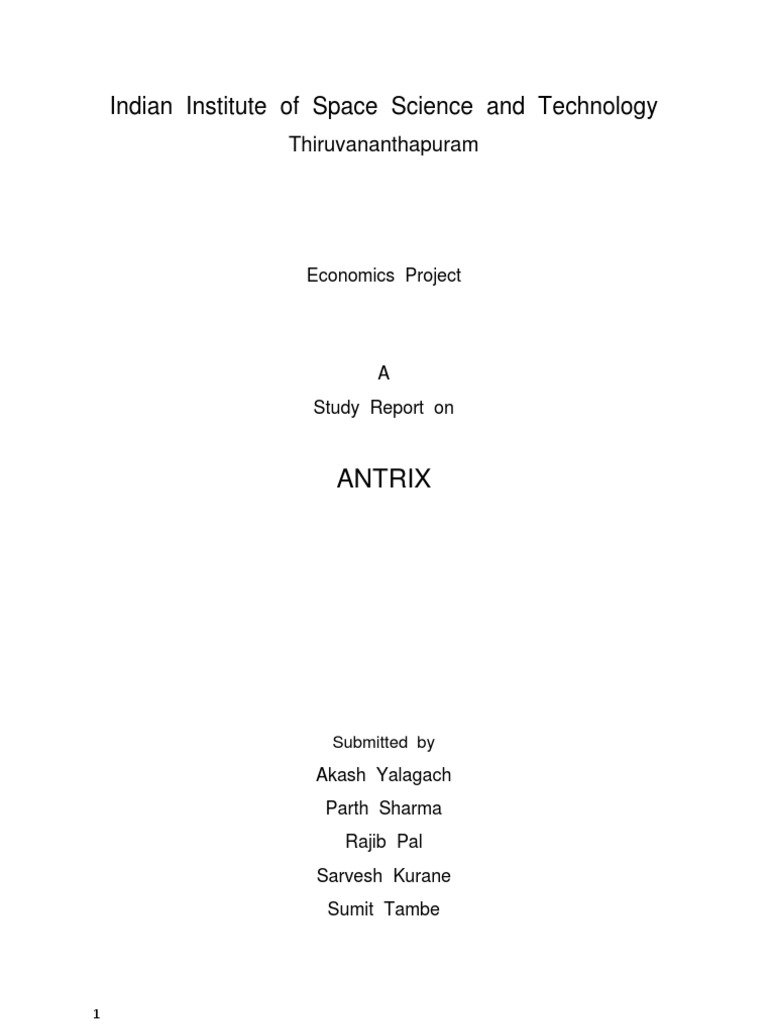 Indian Institute of Space Science and Technology
Thiruvananthapuram

Economics Project

A
Study Report on

ANTRIX

Submitted by
Akash Yalagach
Parth Sharma
Rajib Pal
Sarvesh Kurane
Sumit Tambe

1